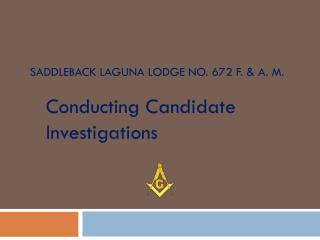 SADDLEBACK LAGUNA LODGE NO. 672 F. & A. M.

Conducting Candidate Investigations

G